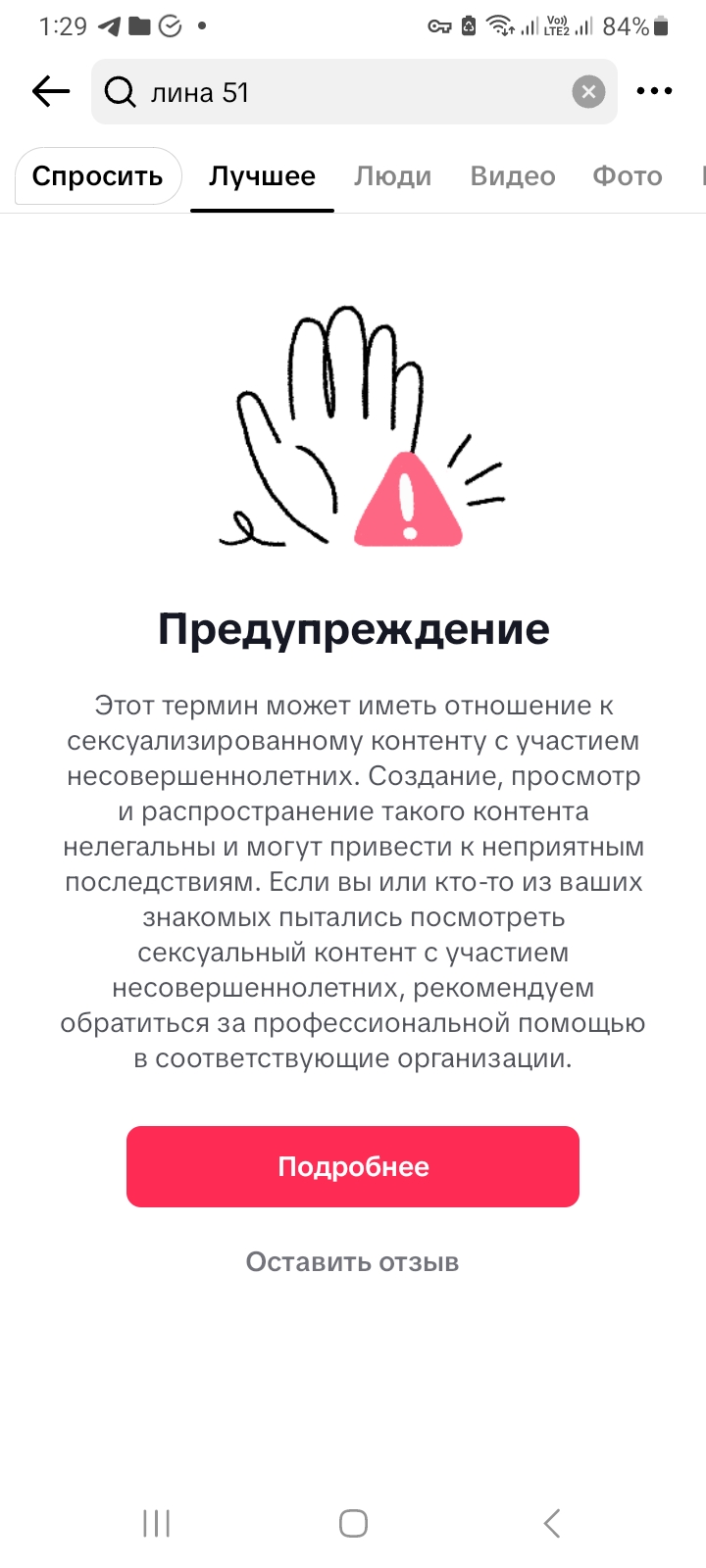 1:29 84%

лина 51

Спросить Лучшее Люди Видео Фото

Предупреждение

Этот термин может иметь отношение к сексуализированному контенту с участием несовершеннолетних. Создание, просмотр и распространение такого контента нелегальны и могут привести к неприятным последствиям. Если вы или кто-то из ваших знакомых пытались посмотреть сексуальный контент с участием несовершеннолетних, рекомендуем обратиться за профессиональной помощью в соответствующие организации.

Подробнее

Оставить отзыв